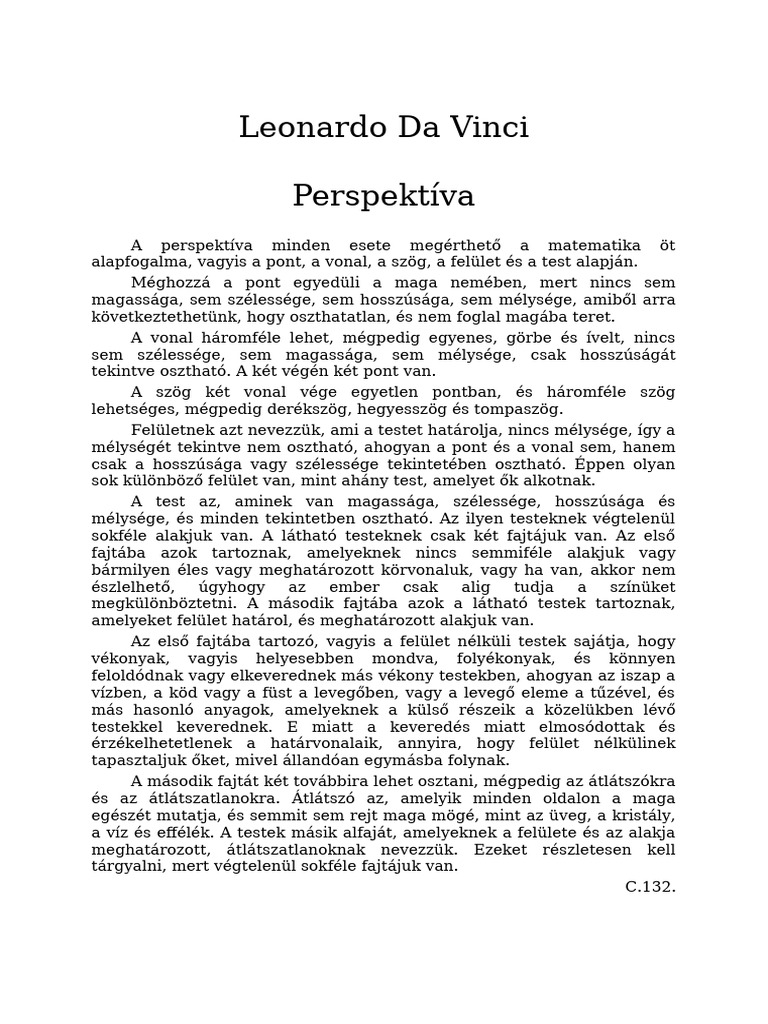 Leonardo Da Vinci

Perspektíva

A perspektíva minden esete megérthető a matematika öt alapfogalma, vagyis a pont, a vonal, a szög, a felület és a test alapján.

Méghozzá a pont egyedüli a maga nemében, mert nincs sem magassága, sem szélessége, sem hosszúsága, sem mélysége, amiből arra következtethetünk, hogy oszthatatlan, és nem foglal magába teret.

A vonal háromféle lehet, mégpedig egyenes, görbe és ívelt, nincs sem szélessége, sem magassága, sem mélysége, csak hosszúságát tekintve osztható. A két végén két pont van.

A szög két vonal vége egyetlen pontban, és háromféle szög lehetséges, mégpedig derékszög, hegyesszög és tompaszög.

Felületnek azt nevezzük, ami a testet határolja, nincs mélysége, így a mélységét tekintve nem osztható, ahogyan a pont és a vonal sem, hanem csak a hosszúsága vagy szélessége tekintetében osztható. Éppen olyan sok különböző felület van, mint ahány test, amelyet ők alkotnak.

A test az, aminek van magassága, szélessége, hosszúsága és mélysége, és minden tekintetben osztható. Az ilyen testeknek végtelenül sokféle alakjuk van. A látható testeknek csak két fajtájuk van. Az első fajtába azok tartoznak, amelyeknek nincs semmiféle alakjuk vagy bármilyen éles vagy meghatározott körvonaluk, vagy ha van, akkor nem észlelhető, úgyhogy az ember csak alig tudja a színüket megkülönböztetni. A második fajtába azok a látható testek tartoznak, amelyeket felület határol, és meghatározott alakjuk van.

Az első fajtába tartozó, vagyis a felület nélküli testek sajátja, hogy vékonyak, vagyis helyesebben mondva, folyékonyak, és könnyen feloldódnak vagy elkeverednek más vékony testekben, ahogyan az iszap a vízben, a köd vagy a füst a levegőben, vagy a levegő eleme a tűzével, és más hasonló anyagok, amelyeknek a külső részeik a közelükben lévő testekkel keverednek. E miatt a keveredés miatt elmosódottak és érzékelhetetlenek a határvonalaik, annyira, hogy felület nélkülinek tapasztaljuk őket, mivel állandóan egymásba folynak.

A második fajtát két továbbira lehet osztani, mégpedig az átlátszókra és az átlátszatlanokra. Átlátszó az, amelyik minden oldalon a maga egészét mutatja, és semmit sem rejt maga mögé, mint az üveg, a kristály, a víz és effélék. A testek másik alfaját, amelyeknek a felülete és az alakja meghatározott, átlátszatlanoknak nevezzük. Ezeket részletesen kell tárgyalni, mert végtelenül sokféle fajtájuk van.

C.132.